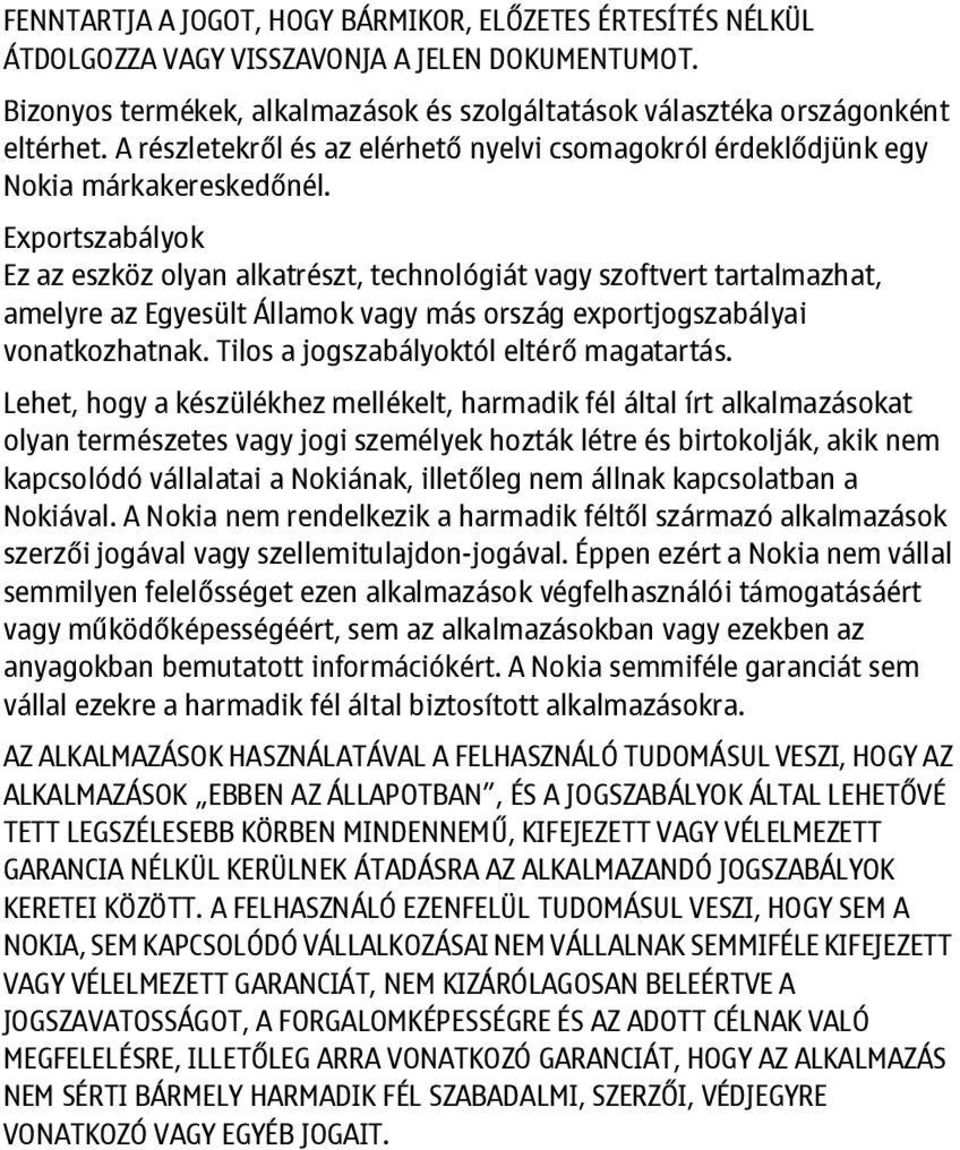 FENNTARTJA A JOGOT, HOGY BÁRMIKOR, ELŐZETES ÉRTESÍTÉS NÉLKÜL ÁTDOLGOZZA VAGY VISSZAVONJA A JELEN DOKUMENTUMOT.

Bizonyos termékek, alkalmazások és szolgáltatások választéka országonként eltérhet. A részletekről és az elérhető nyelvi csomagokról érdeklődjünk egy Nokia márkakereskedőnél.

Exportszabályok

Ez az eszköz olyan alkatrészt, technológiát vagy szoftvert tartalmazhat, amelyre az Egyesült Államok vagy más ország exportjogszabályai vonatkozhatnak. Tilos a jogszabályoktól eltérő magatartás.

Lehet, hogy a készülékhez mellékelt, harmadik fél által írt alkalmazásokat olyan természetes vagy jogi személyek hozták létre és birtokolják, akik nem kapcsolódó vállalatai a Nokiának, illetőleg nem állnak kapcsolatban a Nokiával. A Nokia nem rendelkezik a harmadik féltől származó alkalmazások szerzői jogával vagy szellemitulajdon-jogával. Éppen ezért a Nokia nem vállal semmilyen felelősséget ezen alkalmazások végfelhasználói támogatásáért vagy működőképességéért, sem az alkalmazásokban vagy ezekben az anyagokban bemutatott információkért. A Nokia semmiféle garanciát sem vállal ezekre a harmadik fél által biztosított alkalmazásokra.

AZ ALKALMAZÁSOK HASZNÁLATÁVAL A FELHASZNÁLÓ TUDOMÁSUL VESZI, HOGY AZ ALKALMAZÁSOK „EBBEN AZ ÁLLAPOTBAN”, ÉS A JOGSZABÁLYOK ÁLTAL LEHETŐVÉ TETT LEGSZÉLESEBB KÖRBEN MINDENNEMŰ, KIFEJEZETT VAGY VÉLELMEZETT GARANCIA NÉLKÜL KERÜLNEK ÁTADÁSRA AZ ALKALMAZANDÓ JOGSZABÁLYOK KERETEI KÖZÖTT. A FELHASZNÁLÓ EZENFELÜL TUDOMÁSUL VESZI, HOGY SEM A NOKIA, SEM KAPCSOLÓDÓ VÁLLALKOZÁSAI NEM VÁLLALNAK SEMMIFÉLE KIFEJEZETT VAGY VÉLELMEZETT GARANCIÁT, NEM KIZÁRÓLAGOSAN BELEÉRTVE A JOGSZAVATOSSÁGOT, A FORGALOMKÉPESSÉGRE ÉS AZ ADOTT CÉLNAK VALÓ MEGFELELÉSRE, ILLETŐLEG ARRA VONATKOZÓ GARANCIÁT, HOGY AZ ALKALMAZÁS NEM SÉRTI BÁRMELY HARMADIK FÉL SZABADALMI, SZERZŐI, VÉDJEGYRE VONATKOZÓ VAGY EGYÉB JOGAIT.